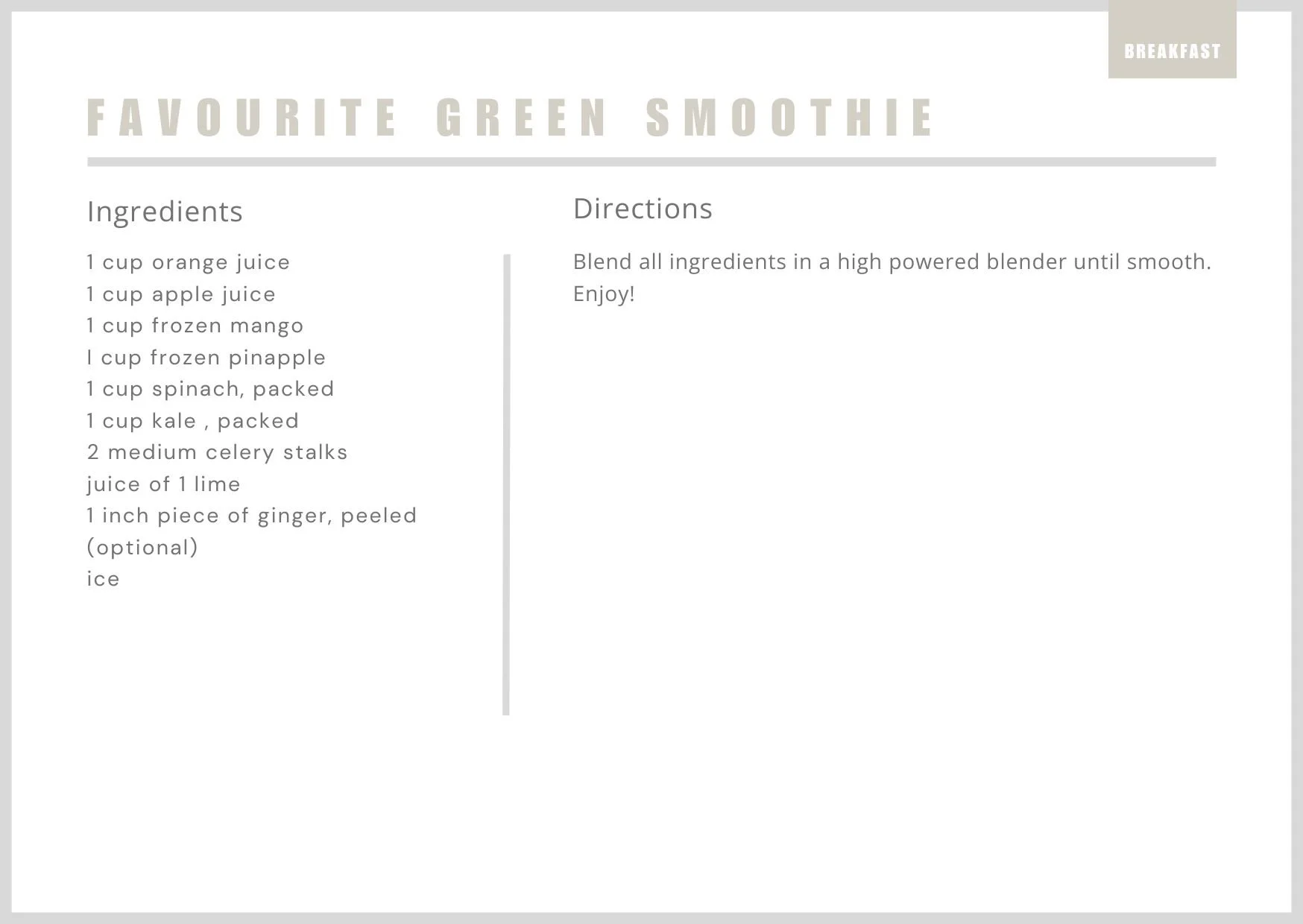 BREAKFAST

FAVOURITE GREEN SMOOTHIE

Ingredients

1 cup orange juice
1 cup apple juice
1 cup frozen mango
I cup frozen pinapple
1 cup spinach, packed
1 cup kale , packed
2 medium celery stalks
juice of 1 lime
1 inch piece of ginger, peeled (optional)
ice

Directions

Blend all ingredients in a high powered blender until smooth. Enjoy!